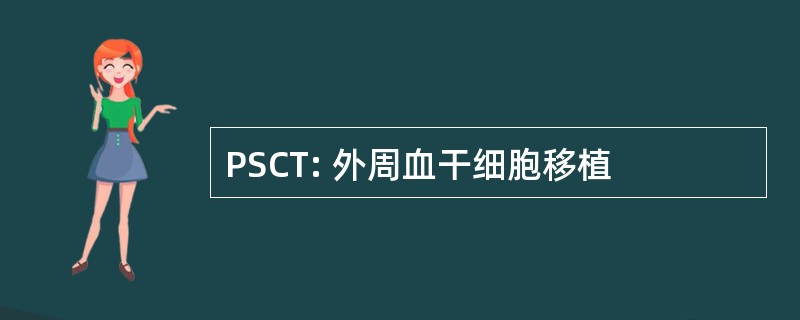 PSCT: 外周血干细胞移植